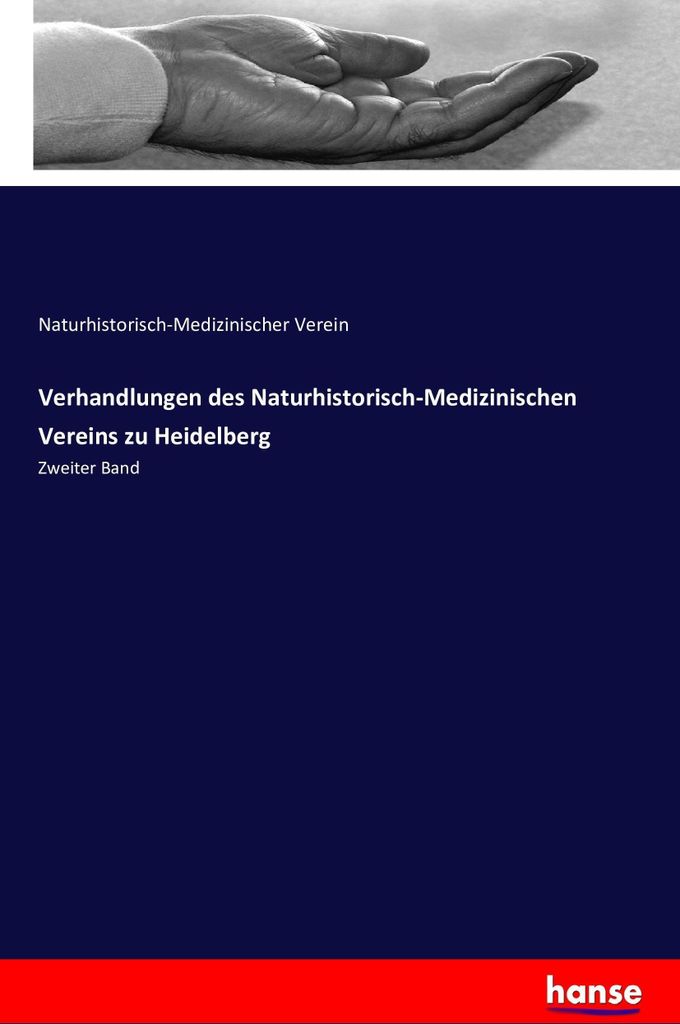 Naturhistorisch-Medizinischer Verein

Verhandlungen des Naturhistorisch-Medizinischen Vereins zu Heidelberg

Zweiter Band

hanse